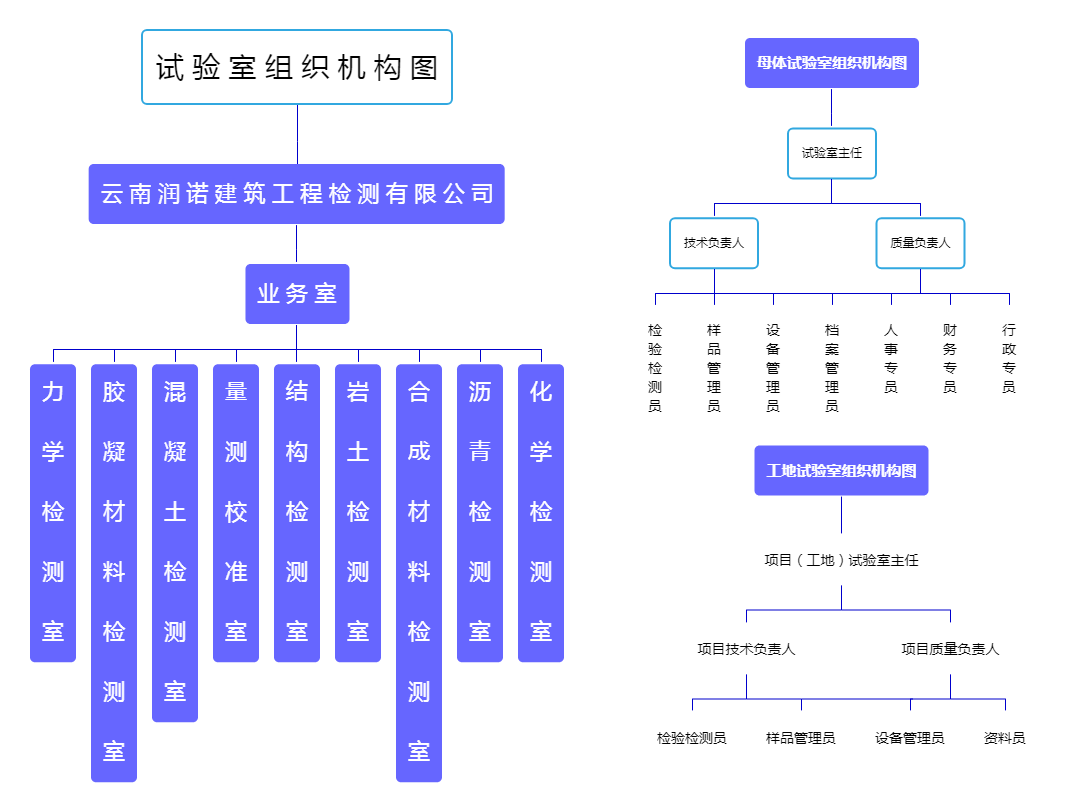 试验室组织机构图

云南润诺建筑工程检测有限公司

业务室

力学检测室

胶凝材料检测室

混凝土检测室

量测校准室

结构检测室

岩土检测室

合成材料检测室

沥青检测室

化学检测室

母体试验室组织机构图

试验室主任

技术负责人

质量负责人

检验检测员

样品管理员

设备管理员

档案管理员

人事专员

财务专员

行政专员

工地试验室组织机构图

项目（工地）试验室主任

项目技术负责人

项目质量负责人

检验检测员

样品管理员

设备管理员

资料员